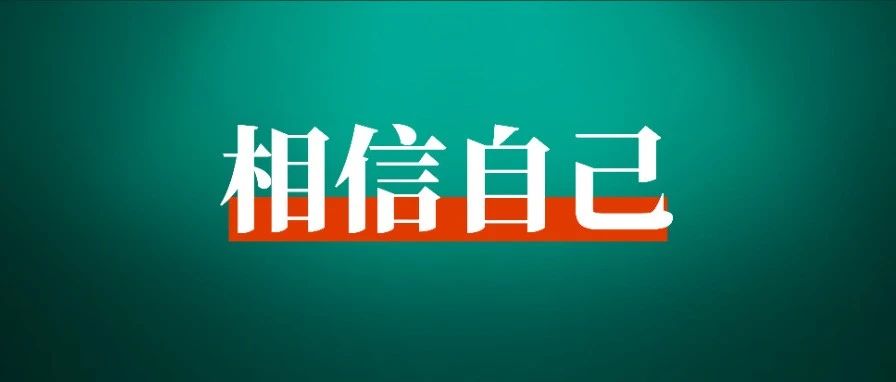 相信自己